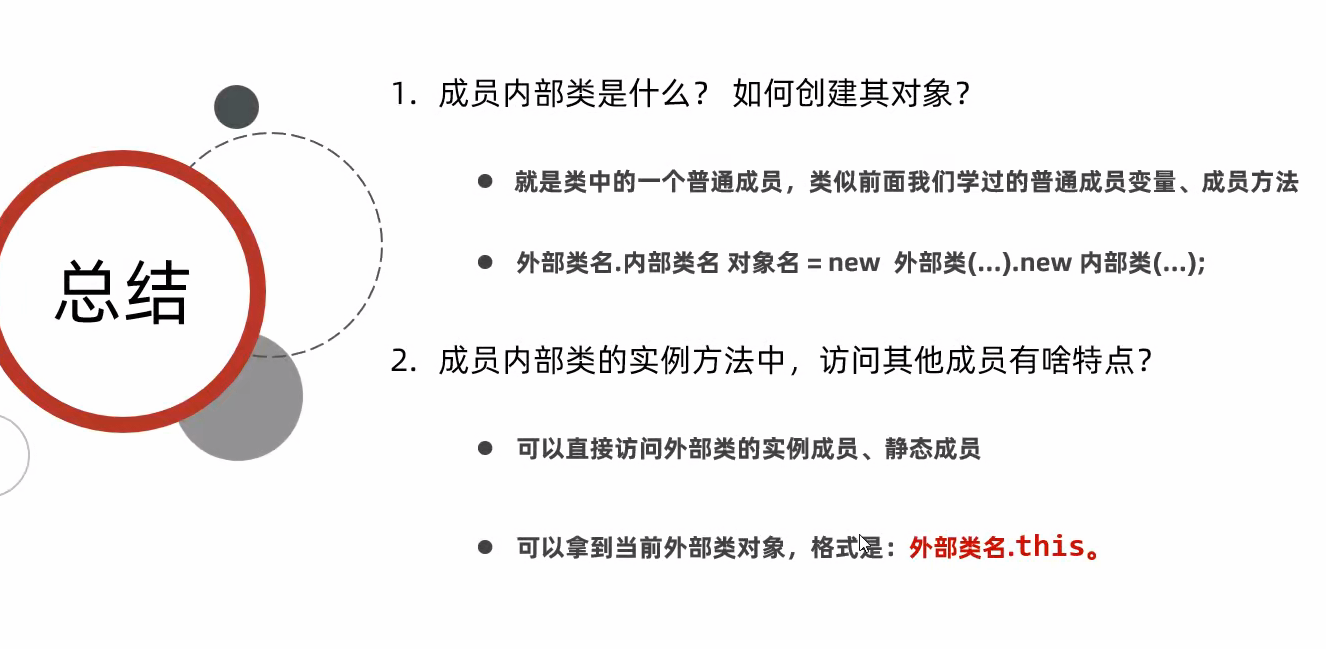 总结

1.成员内部类是什么？ 如何创建其对象？

• 就是类中的一个普通成员，类似前面我们学过的普通成员变量、成员方法

• 外部类名.内部类名 对象名 = new 外部类(...).new 内部类(...);

2.成员内部类的实例方法中，访问其他成员有啥特点？

• 可以直接访问外部类的实例成员、静态成员

• 可以拿到当前外部类对象，格式是：外部类名.this。